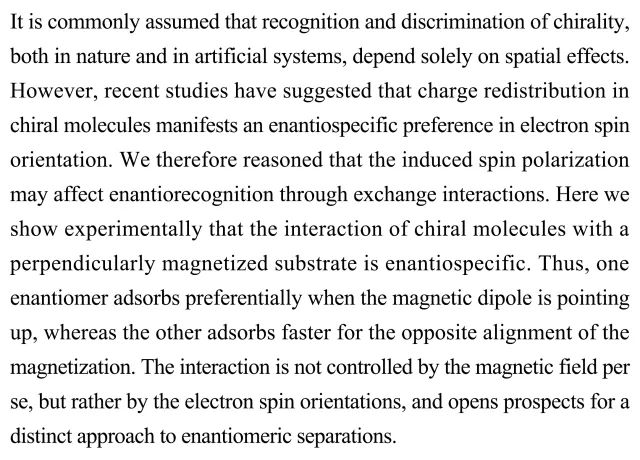 It is commonly assumed that recognition and discrimination of chirality, both in nature and in artificial systems, depend solely on spatial effects. However, recent studies have suggested that charge redistribution in chiral molecules manifests an enantiospecific preference in electron spin orientation. We therefore reasoned that the induced spin polarization may affect enantiorecognition through exchange interactions. Here we show experimentally that the interaction of chiral molecules with a perpendicularly magnetized substrate is enantiospecific. Thus, one enantiomer adsorbs preferentially when the magnetic dipole is pointing up, whereas the other adsorbs faster for the opposite alignment of the magnetization. The interaction is not controlled by the magnetic field per se, but rather by the electron spin orientations, and opens prospects for a distinct approach to enantiomeric separations.